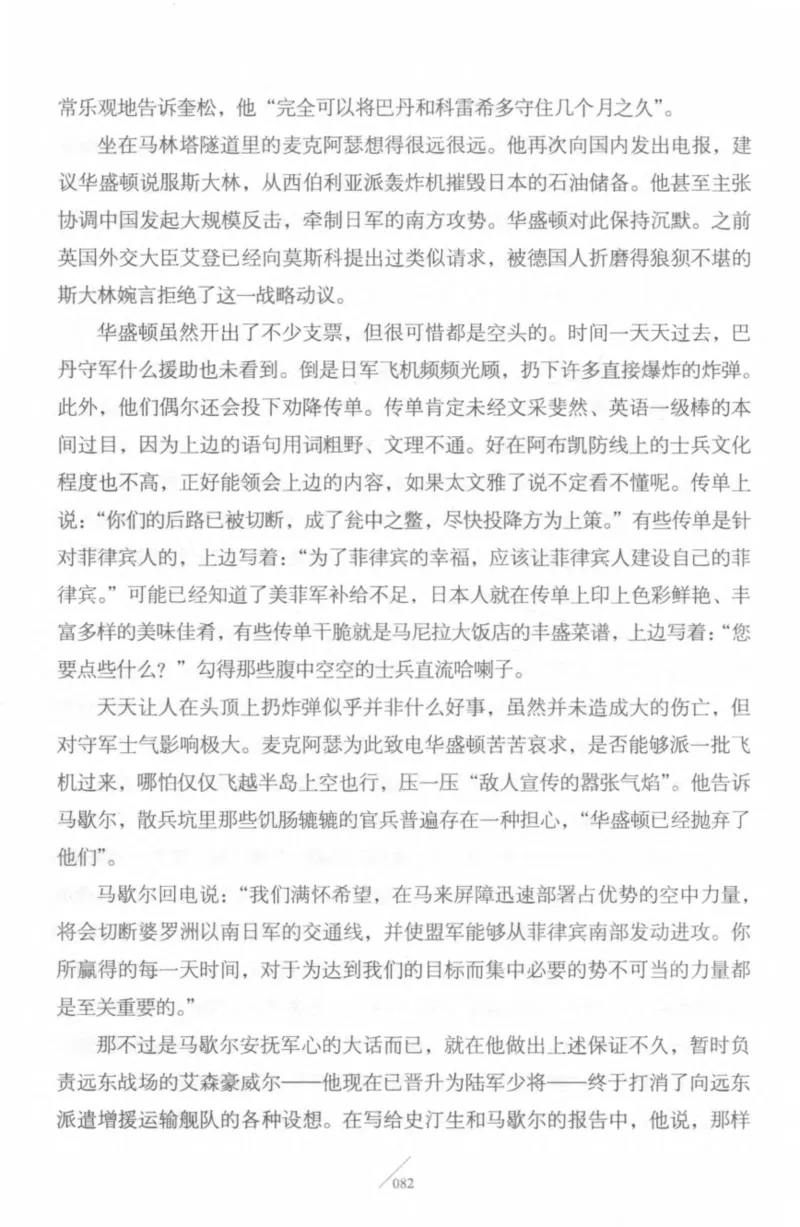 常乐观地告诉奎松，他“完全可以将巴丹和科雷希多守住几个月之久”。

坐在马林塔隧道里的麦克阿瑟想得很远很远。他再次向国内发出电报，建议华盛顿说服斯大林，从西伯利亚派轰炸机摧毁日本的石油储备。他甚至主张协调中国发起大规模反击，牵制日军的南方攻势。华盛顿对此保持沉默。之前英国外交大臣艾登已经向莫斯科提出过类似请求，被德国人折磨得狼狈不堪的斯大林婉言拒绝了这一战略动议。

华盛顿虽然开出了不少支票，但很可惜都是空头的。时间一天天过去，巴丹守军什么援助也未看到。倒是日军飞机频频光顾，扔下许多直接爆炸的炸弹。此外，他们偶尔还会投下劝降传单。传单肯定未经文采斐然、英语一级棒的本间过目，因为上边的语句用词粗野、文理不通。好在阿布凯防线上的士兵文化程度也不高，正好能领会上边的内容，如果太文雅了说不定看不懂呢。传单上说：“你们的后路已被切断，成了瓮中之鳖，尽快投降方为上策。”有些传单是针对菲律宾人的，上边写着：“为了菲律宾的幸福，应该让菲律宾人建设自己的菲律宾。”可能已经知道了美菲军补给不足，日本人就在传单上印上色彩鲜艳、丰富多样的美味佳肴，有些传单干脆就是马尼拉大饭店的丰盛菜谱，上边写着：“您要点些什么？”勾得那些腹中空空的士兵直流哈喇子。

天天让人在头顶上扔炸弹似乎并非什么好事，虽然并未造成大的伤亡，但对守军士气影响极大。麦克阿瑟为此致电华盛顿苦苦哀求，是否能够派一批飞机过来，哪怕仅仅飞越半岛上空也行，压一压“敌人宣传的嚣张气焰”。他告诉马歇尔，散兵坑里那些饥肠辘辘的官兵普遍存在一种担心，“华盛顿已经抛弃了他们”。

马歇尔回电说：“我们满怀希望，在马来屏障迅速部署占优势的空中力量，将会切断婆罗洲以南日军的交通线，并使盟军能够从菲律宾南部发动进攻。你所赢得的每一天时间，对于为达到我们的目标而集中必要的势不可当的力量都是至关重要的。”

那不过是马歇尔安抚军心的大话而已，就在他做出上述保证不久，暂时负责远东战场的艾森豪威尔——他现在已晋升为陆军少将——终于打消了向远东派遣增援运输舰队的各种设想。在写给史汀生和马歇尔的报告中，他说，那样

082